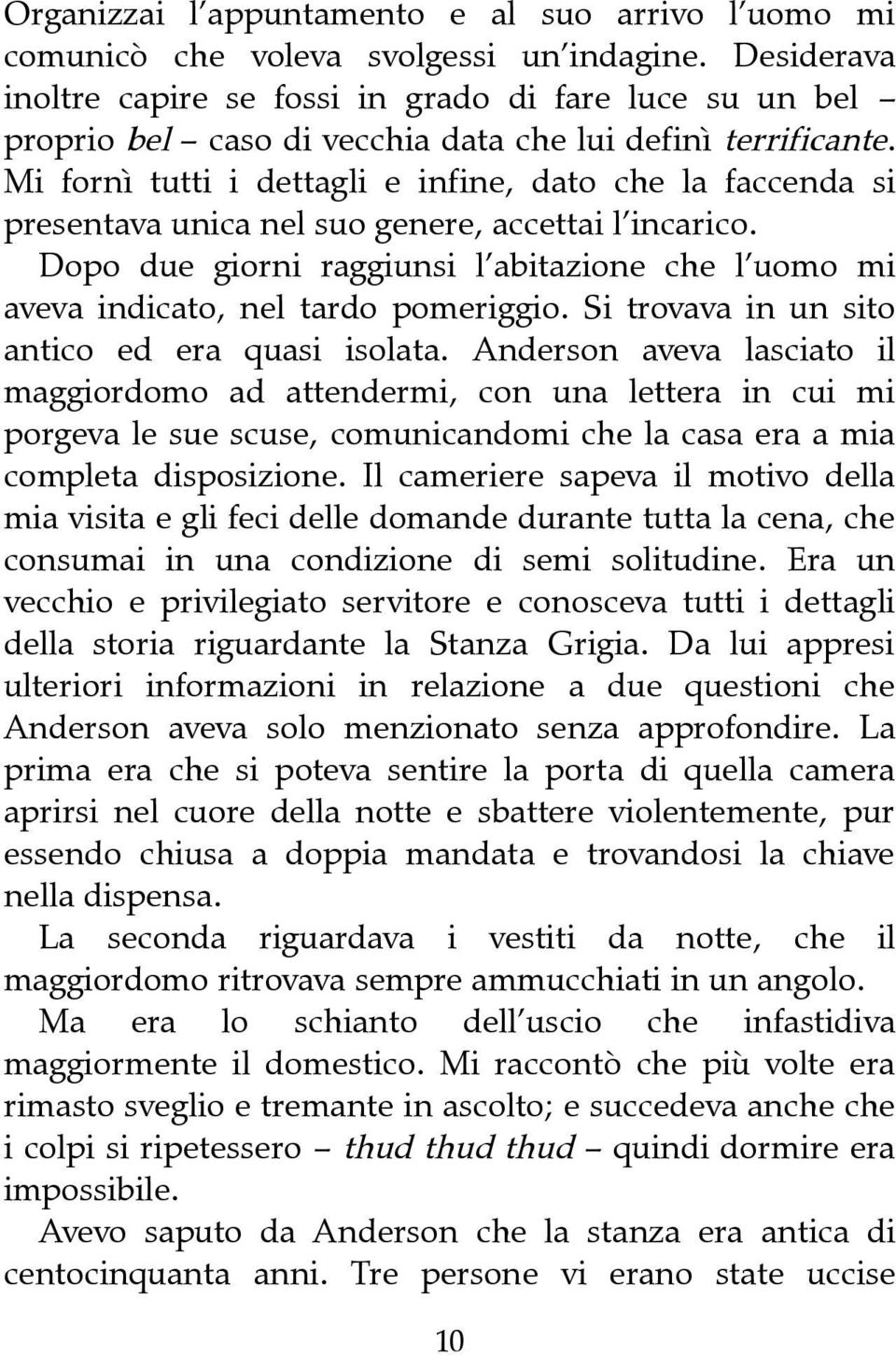 Organizzai l'appuntamento e al suo arrivo l'uomo mi comunicò che voleva svolgessi un'indagine. Desiderava inoltre capire se fossi in grado di fare luce su un bel – proprio bel – caso di vecchia data che lui definì terrificante. Mi fornì tutti i dettagli e infine, dato che la faccenda si presentava unica nel suo genere, accettai l'incarico.

Dopo due giorni raggiunsi l'abitazione che l'uomo mi aveva indicato, nel tardo pomeriggio. Si trovava in un sito antico ed era quasi isolata. Anderson aveva lasciato il maggiordomo ad attendermi, con una lettera in cui mi porgeva le sue scuse, comunicandomi che la casa era a mia completa disposizione. Il cameriere sapeva il motivo della mia visita e gli feci delle domande durante tutta la cena, che consumai in una condizione di semi solitudine. Era un vecchio e privilegiato servitore e conosceva tutti i dettagli della storia riguardante la Stanza Grigia. Da lui appresi ulteriori informazioni in relazione a due questioni che Anderson aveva solo menzionato senza approfondire. La prima era che si poteva sentire la porta di quella camera aprirsi nel cuore della notte e sbattere violentemente, pur essendo chiusa a doppia mandata e trovandosi la chiave nella dispensa.

La seconda riguardava i vestiti da notte, che il maggiordomo ritrovava sempre ammucchiati in un angolo.

Ma era lo schianto dell'uscio che infastidiva maggiormente il domestico. Mi raccontò che più volte era rimasto sveglio e tremante in ascolto; e succedeva anche che i colpi si ripetessero – thud thud thud – quindi dormire era impossibile.

Avevo saputo da Anderson che la stanza era antica di centocinquanta anni. Tre persone vi erano state uccise

10